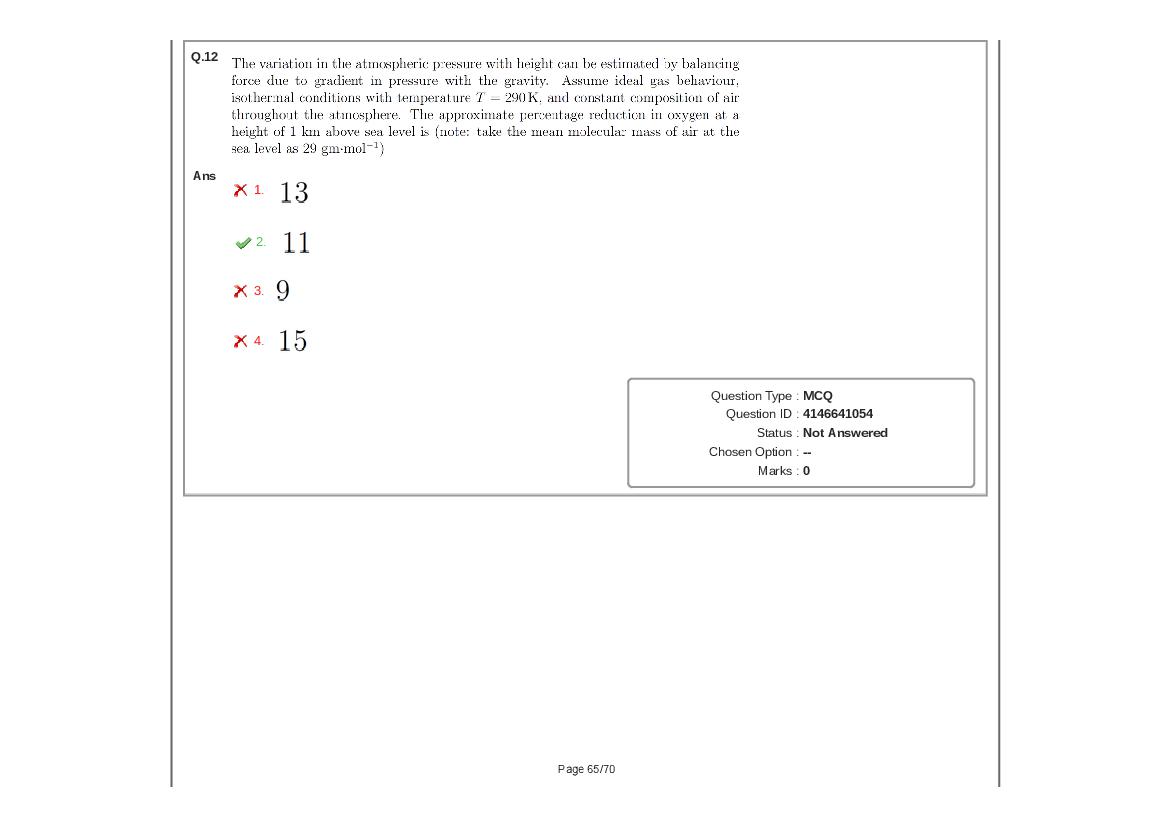 Q.12 The variation in the atmospheric pressure with height can be estimated by balancing force due to gradient in pressure with the gravity. Assume ideal gas behaviour, isothermal conditions with temperature $T = 290\,\text{K}$, and constant composition of air throughout the atmosphere. The approximate percentage reduction in oxygen at a height of 1 km above sea level is (note: take the mean molecular mass of air at the sea level as 29 gm-mol$^{-1}$)

Ans

1. 13

2. 11

3. 9

4. 15

Question Type : MCQ
Question ID : 4146641054
Status : Not Answered
Chosen Option : --
Marks : 0

Page 65/70